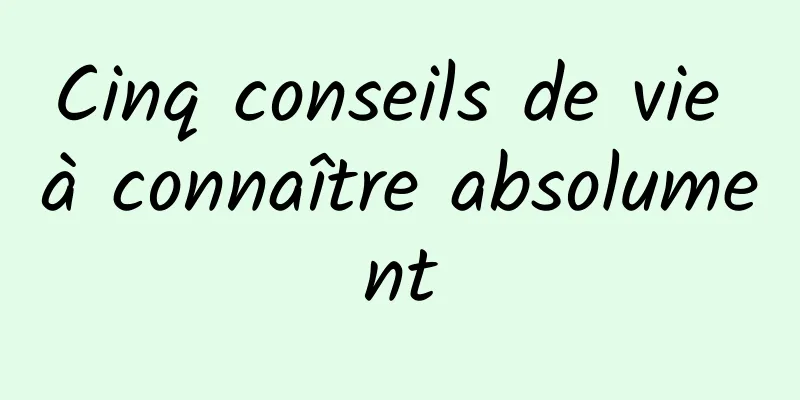 Cinq conseils de vie à connaître absolument